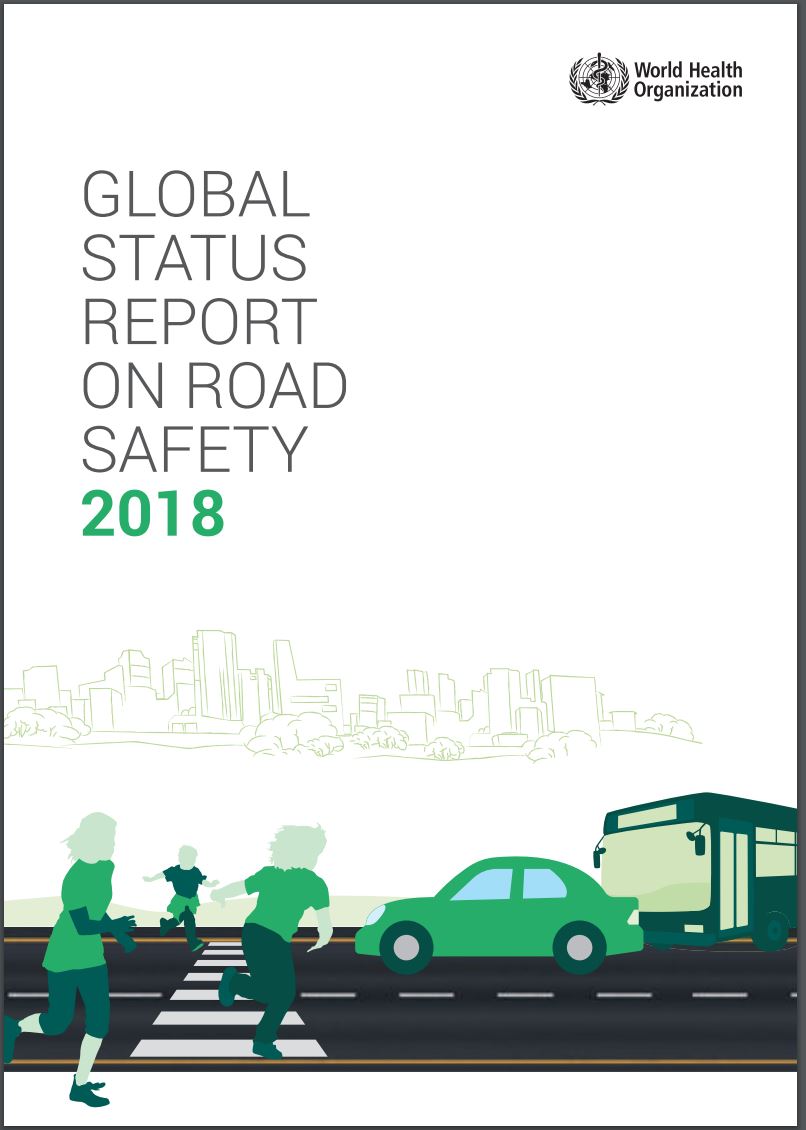 World Health Organization

GLOBAL STATUS REPORT ON ROAD SAFETY 2018